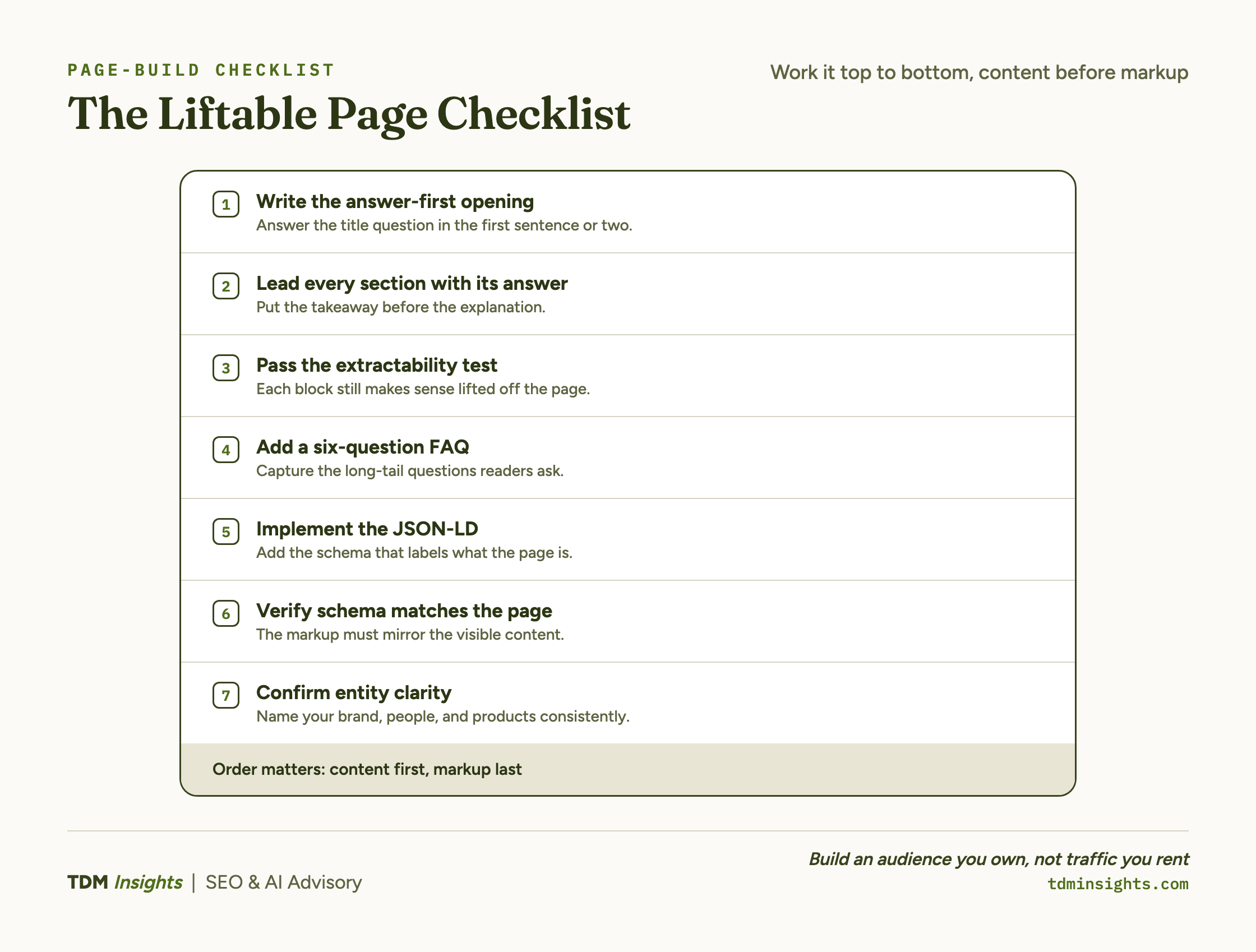 PAGE-BUILD CHECKLIST

The Liftable Page Checklist

Work it top to bottom, content before markup

1 Write the answer-first opening
Answer the title question in the first sentence or two.

2 Lead every section with its answer
Put the takeaway before the explanation.

3 Pass the extractability test
Each block still makes sense lifted off the page.

4 Add a six-question FAQ
Capture the long-tail questions readers ask.

5 Implement the JSON-LD
Add the schema that labels what the page is.

6 Verify schema matches the page
The markup must mirror the visible content.

7 Confirm entity clarity
Name your brand, people, and products consistently.

Order matters: content first, markup last

TDM Insights | SEO & AI Advisory

Build an audience you own, not traffic you rent
tdminsights.com